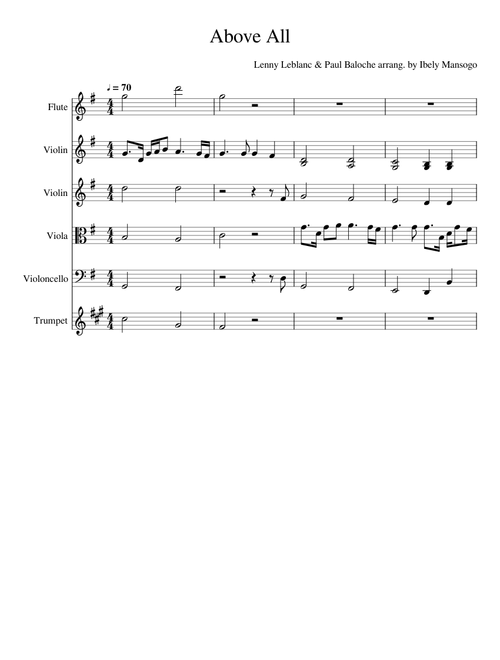 Above All

Lenny Leblanc & Paul Baloche arrang. by Ibely Mansogo

♩ = 70

Flute

Violin

Violin

Viola

Violoncello

Trumpet